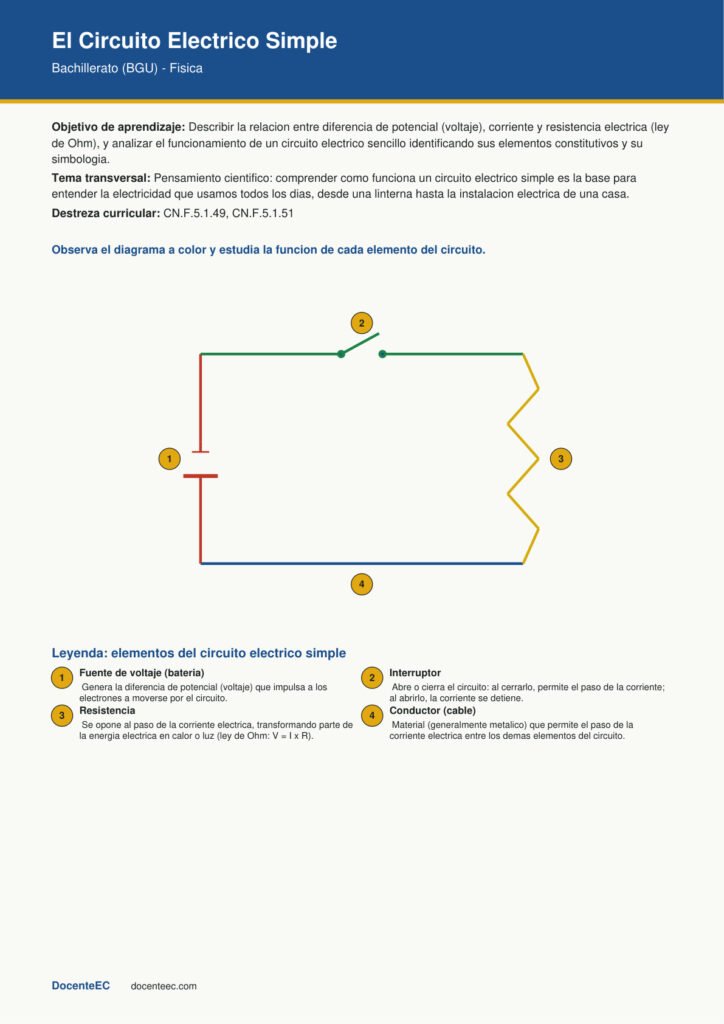 El Circuito Electrico Simple

Bachillerato (BGU) - Fisica

Objetivo de aprendizaje: Describir la relacion entre diferencia de potencial (voltaje), corriente y resistencia electrica (ley de Ohm), y analizar el funcionamiento de un circuito electrico sencillo identificando sus elementos constitutivos y su simbologia.

Tema transversal: Pensamiento cientifico: comprender como funciona un circuito electrico simple es la base para entender la electricidad que usamos todos los dias, desde una linterna hasta la instalacion electrica de una casa.

Destreza curricular: CN.F.5.1.49, CN.F.5.1.51

Observa el diagrama a color y estudia la funcion de cada elemento del circuito.

2

1

3

4

Leyenda: elementos del circuito electrico simple

1
Fuente de voltaje (bateria)
Genera la diferencia de potencial (voltaje) que impulsa a los electrones a moverse por el circuito.

3
Resistencia
Se opone al paso de la corriente electrica, transformando parte de la energia electrica en calor o luz (ley de Ohm: V = I x R).

2
Interruptor
Abre o cierra el circuito: al cerrarlo, permite el paso de la corriente; al abrirlo, la corriente se detiene.

4
Conductor (cable)
Material (generalmente metalico) que permite el paso de la corriente electrica entre los demas elementos del circuito.

DocenteEC docenteec.com